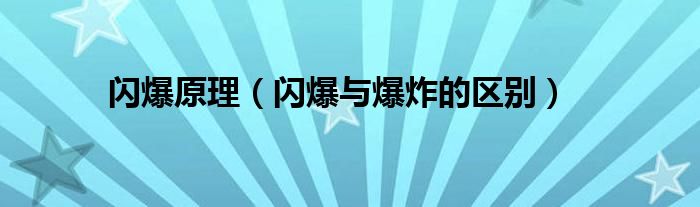 闪爆原理（闪爆与爆炸的区别）